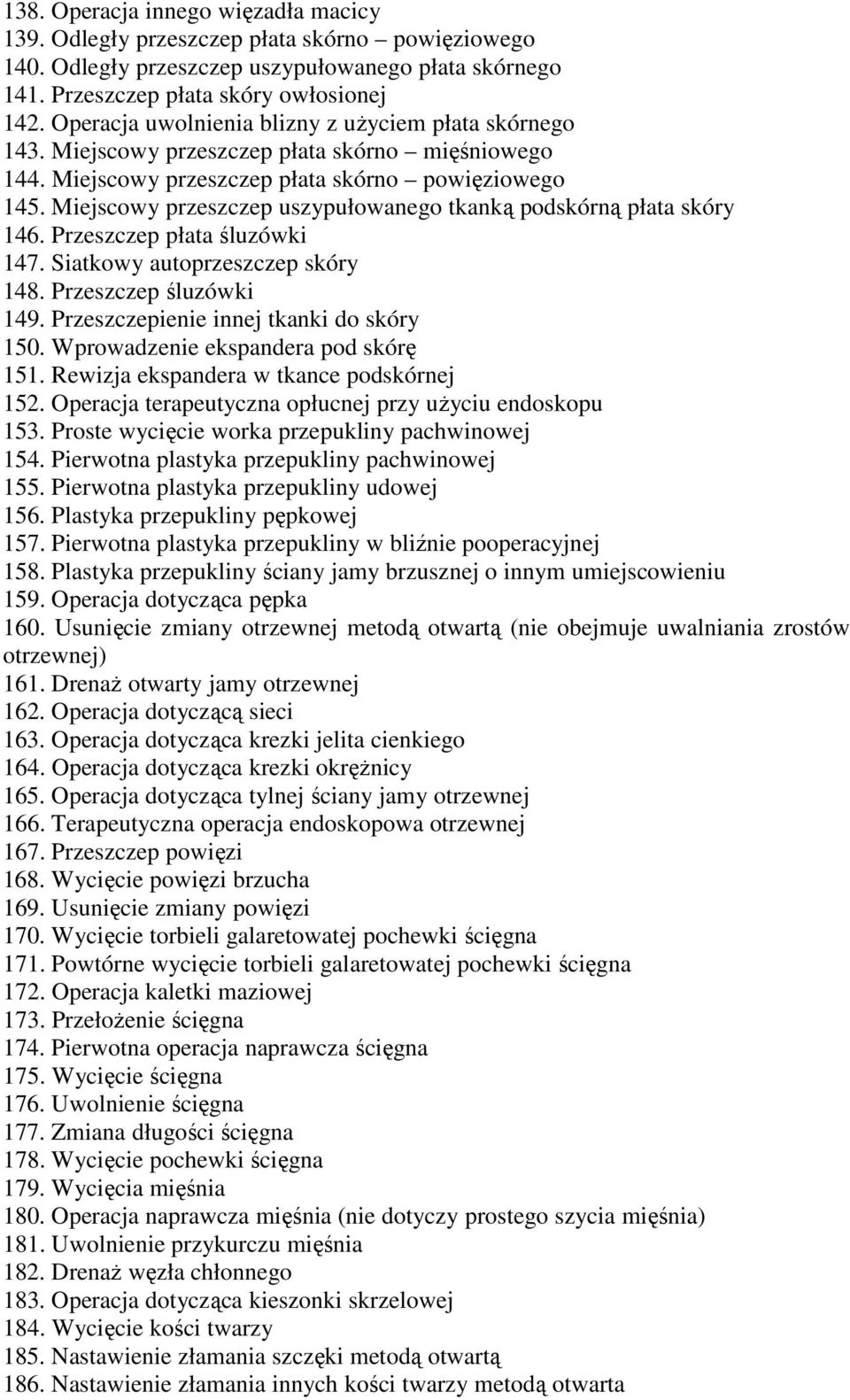 138. Operacja innego więzadła macicy
139. Odległy przeszczep płata skórno – powięziowego
140. Odległy przeszczep uszypułowanego płata skórnego
141. Przeszczep płata skóry owłosionej
142. Operacja uwolnienia blizny z użyciem płata skórnego
143. Miejscowy przeszczep płata skórno – mięśniowego
144. Miejscowy przeszczep płata skórno – powięziowego
145. Miejscowy przeszczep uszypułowanego tkanką podskórną płata skóry
146. Przeszczep płata śluzówki
147. Siatkowy autoprzeszczep skóry
148. Przeszczep śluzówki
149. Przeszczepienie innej tkanki do skóry
150. Wprowadzenie ekspandera pod skórę
151. Rewizja ekspandera w tkance podskórnej
152. Operacja terapeutyczna opłucnej przy użyciu endoskopu
153. Proste wycięcie worka przepukliny pachwinowej
154. Pierwotna plastyka przepukliny pachwinowej
155. Pierwotna plastyka przepukliny udowej
156. Plastyka przepukliny pępkowej
157. Pierwotna plastyka przepukliny w bliźnie pooperacyjnej
158. Plastyka przepukliny ściany jamy brzusznej o innym umiejscowieniu
159. Operacja dotycząca pępka
160. Usunięcie zmiany otrzewnej metodą otwartą (nie obejmuje uwalniania zrostów otrzewnej)
161. Drenaż otwarty jamy otrzewnej
162. Operacja dotyczącą sieci
163. Operacja dotycząca krezki jelita cienkiego
164. Operacja dotycząca krezki okrężnicy
165. Operacja dotycząca tylnej ściany jamy otrzewnej
166. Terapeutyczna operacja endoskopowa otrzewnej
167. Przeszczep powięzi
168. Wycięcie powięzi brzucha
169. Usunięcie zmiany powięzi
170. Wycięcie torbieli galaretowatej pochewki ścięgna
171. Powtórne wycięcie torbieli galaretowatej pochewki ścięgna
172. Operacja kaletki maziowej
173. Przełożenie ścięgna
174. Pierwotna operacja naprawcza ścięgna
175. Wycięcie ścięgna
176. Uwolnienie ścięgna
177. Zmiana długości ścięgna
178. Wycięcie pochewki ścięgna
179. Wycięcia mięśnia
180. Operacja naprawcza mięśnia (nie dotyczy prostego szycia mięśnia)
181. Uwolnienie przykurczu mięśnia
182. Drenaż węzła chłonnego
183. Operacja dotycząca kieszonki skrzelowej
184. Wycięcie kości twarzy
185. Nastawienie złamania szczęki metodą otwartą
186. Nastawienie złamania innych kości twarzy metodą otwarta